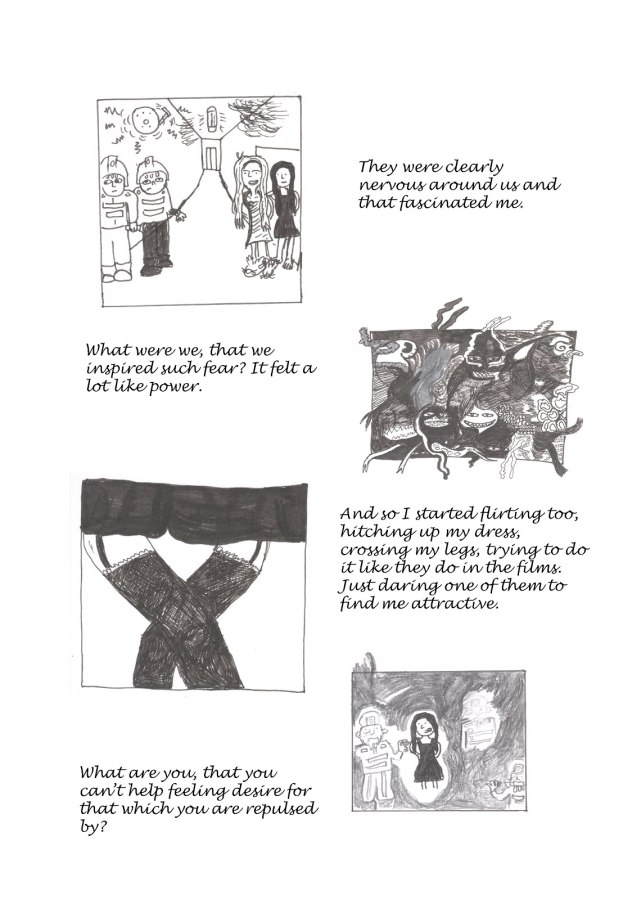 They were clearly nervous around us and that fascinated me.

What were we, that we inspired such fear? It felt a lot like power.

And so I started flirting too, hitching up my dress, crossing my legs, trying to do it like they do in the films. Just daring one of them to find me attractive.

What are you, that you can't help feeling desire for that which you are repulsed by?